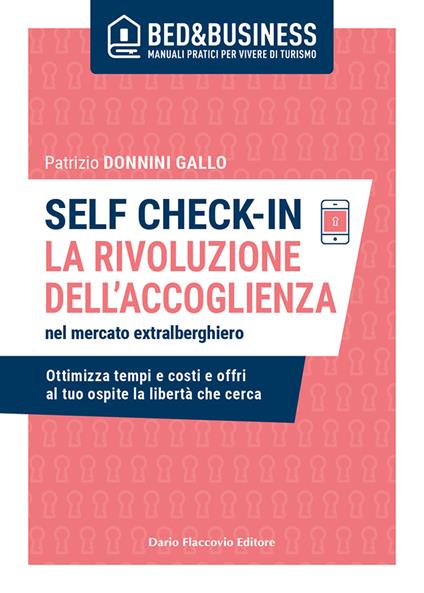 BED&BUSINESS
MANUALI PRATICI PER VIVERE DI TURISMO

Patrizio DONNINI GALLO

SELF CHECK-IN
LA RIVOLUZIONE DELL'ACCOGLIENZA
nel mercato extralberghiero

Ottimizza tempi e costi e offri al tuo ospite la libertà che cerca

Dario Flaccovio Editore